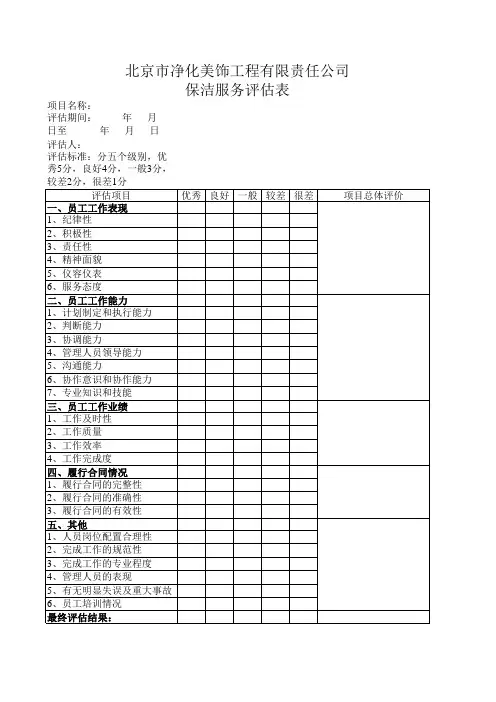 北京市净化美饰工程有限责任公司
保洁服务评估表

项目名称：
评估期间：　　年　月
日至　　年　月　日
评估人：
评估标准：分五个级别，优秀5分，良好4分，一般3分，较差2分，很差1分

| 评估项目 | 优秀 | 良好 | 一般 | 较差 | 很差 | 项目总体评价 |
|---|---|---|---|---|---|---|
| 一、员工工作表现 | | | | | | |
| 1、纪律性 | | | | | | |
| 2、积极性 | | | | | | |
| 3、责任性 | | | | | | |
| 4、精神面貌 | | | | | | |
| 5、仪容仪表 | | | | | | |
| 6、服务态度 | | | | | | |
| 二、员工工作能力 | | | | | | |
| 1、计划制定和执行能力 | | | | | | |
| 2、判断能力 | | | | | | |
| 3、协调能力 | | | | | | |
| 4、管理人员领导能力 | | | | | | |
| 5、沟通能力 | | | | | | |
| 6、协作意识和协作能力 | | | | | | |
| 7、专业知识和技能 | | | | | | |
| 三、员工工作业绩 | | | | | | |
| 1、工作及时性 | | | | | | |
| 2、工作质量 | | | | | | |
| 3、工作效率 | | | | | | |
| 4、工作完成度 | | | | | | |
| 四、履行合同情况 | | | | | | |
| 1、履行合同的完整性 | | | | | | |
| 2、履行合同的准确性 | | | | | | |
| 3、履行合同的有效性 | | | | | | |
| 五、其他 | | | | | | |
| 1、人员岗位配置合理性 | | | | | | |
| 2、完成工作的规范性 | | | | | | |
| 3、完成工作的专业程度 | | | | | | |
| 4、管理人员的表现 | | | | | | |
| 5、有无明显失误及重大事故 | | | | | | |
| 6、员工培训情况 | | | | | | |
| 最终评估结果： | | | | | | |